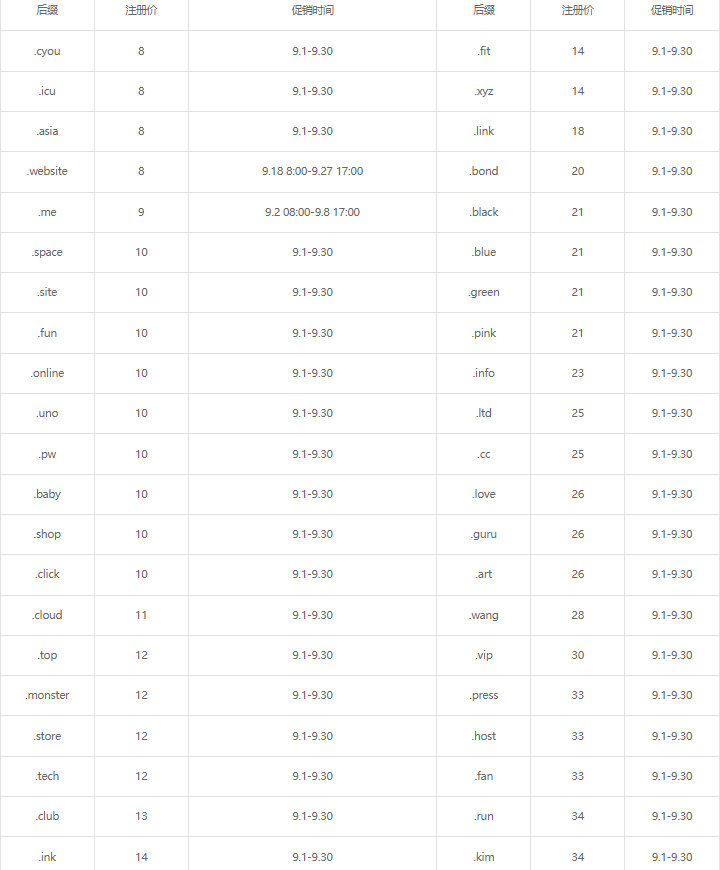 | 后缀 | 注册价 | 促销时间 | 后缀 | 注册价 | 促销时间 |
|---|---|---|---|---|---|
| .cyou | 8 | 9.1-9.30 | .fit | 14 | 9.1-9.30 |
| .icu | 8 | 9.1-9.30 | .xyz | 14 | 9.1-9.30 |
| .asia | 8 | 9.1-9.30 | .link | 18 | 9.1-9.30 |
| .website | 8 | 9.18 8:00-9.27 17:00 | .bond | 20 | 9.1-9.30 |
| .me | 9 | 9.2 08:00-9.8 17:00 | .black | 21 | 9.1-9.30 |
| .space | 10 | 9.1-9.30 | .blue | 21 | 9.1-9.30 |
| .site | 10 | 9.1-9.30 | .green | 21 | 9.1-9.30 |
| .fun | 10 | 9.1-9.30 | .pink | 21 | 9.1-9.30 |
| .online | 10 | 9.1-9.30 | .info | 23 | 9.1-9.30 |
| .uno | 10 | 9.1-9.30 | .ltd | 25 | 9.1-9.30 |
| .pw | 10 | 9.1-9.30 | .cc | 25 | 9.1-9.30 |
| .baby | 10 | 9.1-9.30 | .love | 26 | 9.1-9.30 |
| .shop | 10 | 9.1-9.30 | .guru | 26 | 9.1-9.30 |
| .click | 10 | 9.1-9.30 | .art | 26 | 9.1-9.30 |
| .cloud | 11 | 9.1-9.30 | .wang | 28 | 9.1-9.30 |
| .top | 12 | 9.1-9.30 | .vip | 30 | 9.1-9.30 |
| .monster | 12 | 9.1-9.30 | .press | 33 | 9.1-9.30 |
| .store | 12 | 9.1-9.30 | .host | 33 | 9.1-9.30 |
| .tech | 12 | 9.1-9.30 | .fan | 33 | 9.1-9.30 |
| .club | 13 | 9.1-9.30 | .run | 34 | 9.1-9.30 |
| .ink | 14 | 9.1-9.30 | .kim | 34 | 9.1-9.30 |